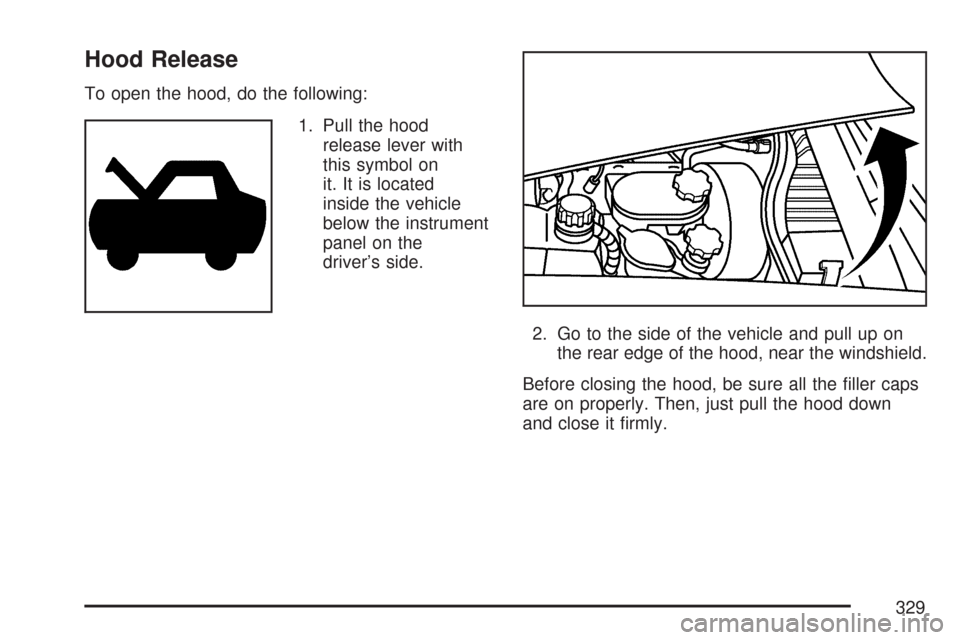 Hood Release

To open the hood, do the following:

1. Pull the hood release lever with this symbol on it. It is located inside the vehicle below the instrument panel on the driver's side.

2. Go to the side of the vehicle and pull up on the rear edge of the hood, near the windshield.

Before closing the hood, be sure all the filler caps are on properly. Then, just pull the hood down and close it firmly.

329

carmanualsonline.info